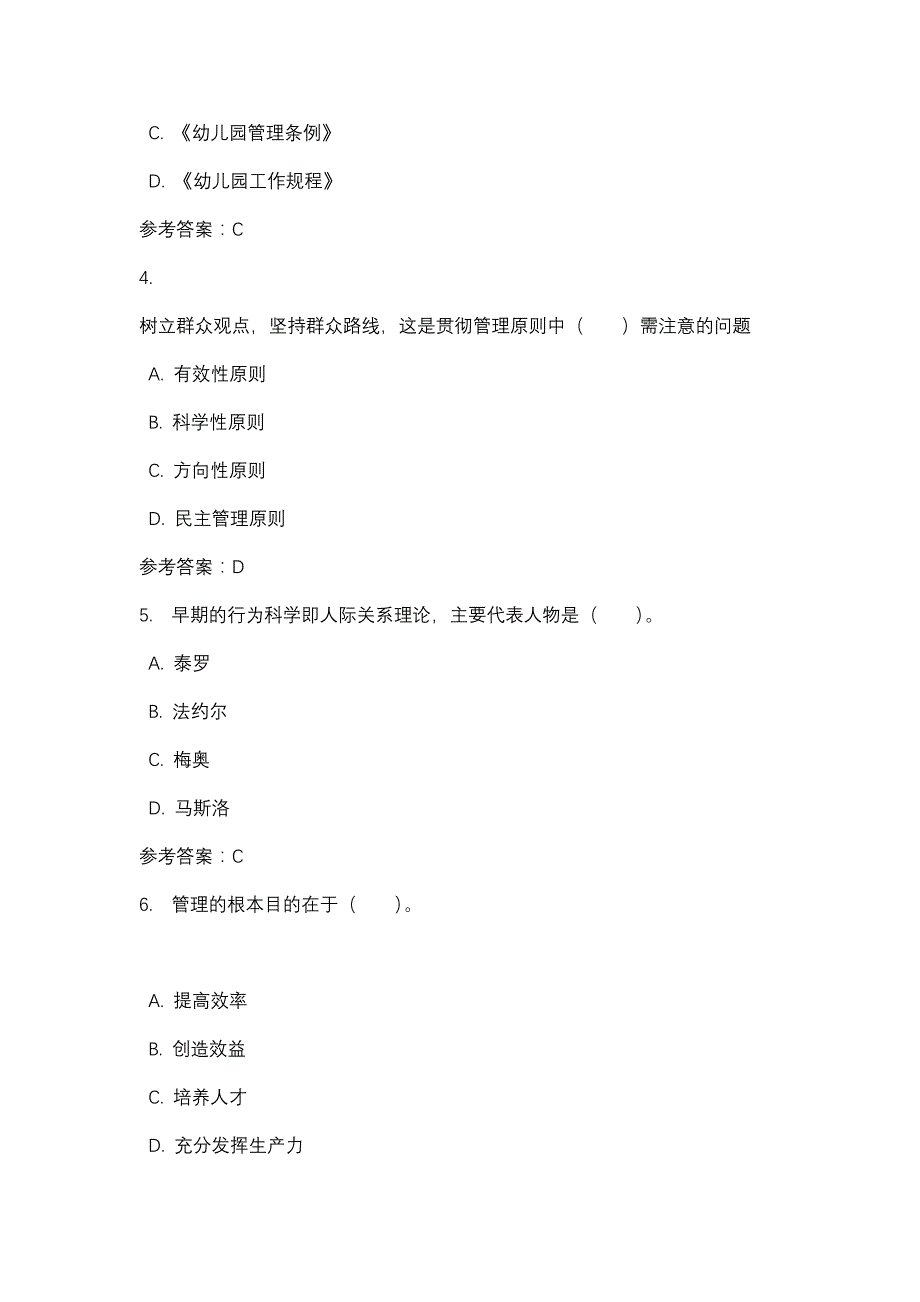 C. 《幼儿园管理条例》

D. 《幼儿园工作规程》

参考答案：C

4.

树立群众观点，坚持群众路线，这是贯彻管理原则中（　　）需注意的问题

A. 有效性原则

B. 科学性原则

C. 方向性原则

D. 民主管理原则

参考答案：D

5. 早期的行为科学即人际关系理论，主要代表人物是（　　）。

A. 泰罗

B. 法约尔

C. 梅奥

D. 马斯洛

参考答案：C

6. 管理的根本目的在于（　　）。

A. 提高效率

B. 创造效益

C. 培养人才

D. 充分发挥生产力